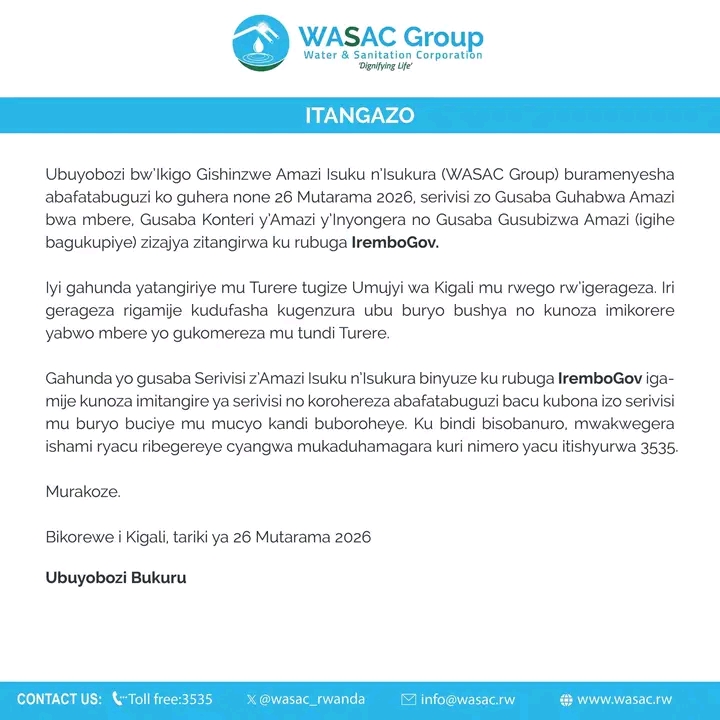 WASAC Group
Water & Sanitation Corporation
'Dignifying Life'

ITANGAZO

Ubuyobozi bw'Ikigo Gishinzwe Amazi Isuku n'Isukura (WASAC Group) buramenyesha abafatabuguzi ko guhera none 26 Mutarama 2026, serivisi zo Gusaba Guhabwa Amazi bwa mbere, Gusaba Konteri y'Amazi y'Inyongera no Gusaba Gusubizwa Amazi (igihe bagukupiye) zizajya zitangirwa ku rubuga IremboGov.

Iyi gahunda yatangiriye mu Turere tugize Umujyi wa Kigali mu rwego rw'igerageza. Iri gerageza rigamije kudufasha kugenzura ubu buryo bushya no kunoza imikorere yabwo mbere yo gukomereza mu tundi Turere.

Gahunda yo gusaba Serivisi z'Amazi Isuku n'Isukura binyuze ku rubuga IremboGov igamije kunoza imitangire ya serivisi no korohereza abafatabuguzi bacu kubona izo serivisi mu buryo buciye mu mucyo kandi buboroheye. Ku bindi bisobanuro, mwakwegera ishami ryacu ribegereye cyangwa mukaduhamagara kuri nimero yacu itishyurwa 3535.

Murakoze.

Bikorewe i Kigali, tariki ya 26 Mutarama 2026

Ubuyobozi Bukuru

CONTACT US: Toll free:3535 @wasac_rwanda info@wasac.rw www.wasac.rw